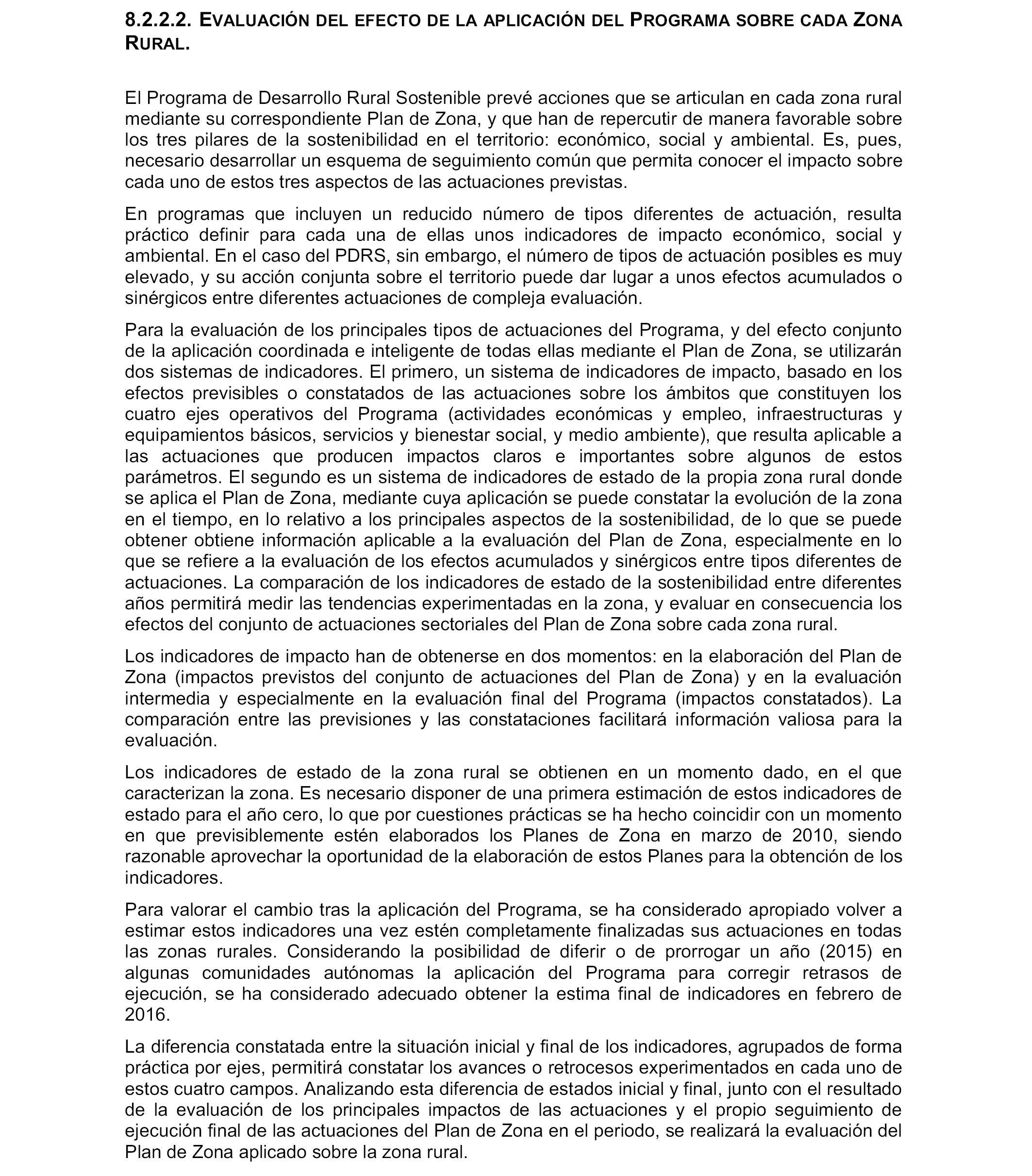 8.2.2.2. EVALUACIÓN DEL EFECTO DE LA APLICACIÓN DEL PROGRAMA SOBRE CADA ZONA RURAL.

El Programa de Desarrollo Rural Sostenible prevé acciones que se articulan en cada zona rural mediante su correspondiente Plan de Zona, y que han de repercutir de manera favorable sobre los tres pilares de la sostenibilidad en el territorio: económico, social y ambiental. Es, pues, necesario desarrollar un esquema de seguimiento común que permita conocer el impacto sobre cada uno de estos tres aspectos de las actuaciones previstas.

En programas que incluyen un reducido número de tipos diferentes de actuación, resulta práctico definir para cada una de ellas unos indicadores de impacto económico, social y ambiental. En el caso del PDRS, sin embargo, el número de tipos de actuación posibles es muy elevado, y su acción conjunta sobre el territorio puede dar lugar a unos efectos acumulados o sinérgicos entre diferentes actuaciones de compleja evaluación.

Para la evaluación de los principales tipos de actuaciones del Programa, y del efecto conjunto de la aplicación coordinada e inteligente de todas ellas mediante el Plan de Zona, se utilizarán dos sistemas de indicadores. El primero, un sistema de indicadores de impacto, basado en los efectos previsibles o constatados de las actuaciones sobre los ámbitos que constituyen los cuatro ejes operativos del Programa (actividades económicas y empleo, infraestructuras y equipamientos básicos, servicios y bienestar social, y medio ambiente), que resulta aplicable a las actuaciones que producen impactos claros e importantes sobre algunos de estos parámetros. El segundo es un sistema de indicadores de estado de la propia zona rural donde se aplica el Plan de Zona, mediante cuya aplicación se puede constatar la evolución de la zona en el tiempo, en lo relativo a los principales aspectos de la sostenibilidad, de lo que se puede obtener obtiene información aplicable a la evaluación del Plan de Zona, especialmente en lo que se refiere a la evaluación de los efectos acumulados y sinérgicos entre tipos diferentes de actuaciones. La comparación de los indicadores de estado de la sostenibilidad entre diferentes años permitirá medir las tendencias experimentadas en la zona, y evaluar en consecuencia los efectos del conjunto de actuaciones sectoriales del Plan de Zona sobre cada zona rural.

Los indicadores de impacto han de obtenerse en dos momentos: en la elaboración del Plan de Zona (impactos previstos del conjunto de actuaciones del Plan de Zona) y en la evaluación intermedia y especialmente en la evaluación final del Programa (impactos constatados). La comparación entre las previsiones y las constataciones facilitará información valiosa para la evaluación.

Los indicadores de estado de la zona rural se obtienen en un momento dado, en el que caracterizan la zona. Es necesario disponer de una primera estimación de estos indicadores de estado para el año cero, lo que por cuestiones prácticas se ha hecho coincidir con un momento en que previsiblemente estén elaborados los Planes de Zona en marzo de 2010, siendo razonable aprovechar la oportunidad de la elaboración de estos Planes para la obtención de los indicadores.

Para valorar el cambio tras la aplicación del Programa, se ha considerado apropiado volver a estimar estos indicadores una vez estén completamente finalizadas sus actuaciones en todas las zonas rurales. Considerando la posibilidad de diferir o de prorrogar un año (2015) en algunas comunidades autónomas la aplicación del Programa para corregir retrasos de ejecución, se ha considerado adecuado obtener la estima final de indicadores en febrero de 2016.

La diferencia constatada entre la situación inicial y final de los indicadores, agrupados de forma práctica por ejes, permitirá constatar los avances o retrocesos experimentados en cada uno de estos cuatro campos. Analizando esta diferencia de estados inicial y final, junto con el resultado de la evaluación de los principales impactos de las actuaciones y el propio seguimiento de ejecución final de las actuaciones del Plan de Zona en el periodo, se realizará la evaluación del Plan de Zona aplicado sobre la zona rural.